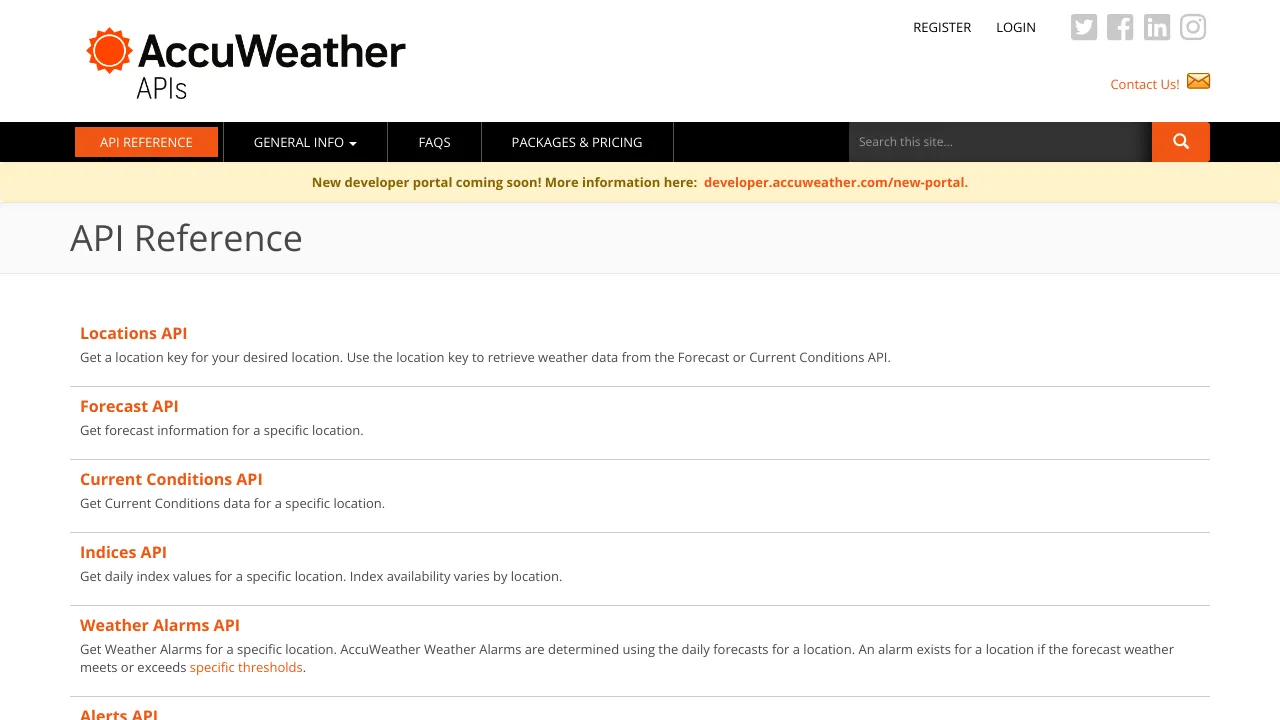 AccuWeather APIs

REGISTER LOGIN

Contact Us!

API REFERENCE GENERAL INFO FAQS PACKAGES & PRICING

Search this site...

New developer portal coming soon! More information here: developer.accuweather.com/new-portal.

API Reference

Locations API
Get a location key for your desired location. Use the location key to retrieve weather data from the Forecast or Current Conditions API.

Forecast API
Get forecast information for a specific location.

Current Conditions API
Get Current Conditions data for a specific location.

Indices API
Get daily index values for a specific location. Index availability varies by location.

Weather Alarms API
Get Weather Alarms for a specific location. AccuWeather Weather Alarms are determined using the daily forecasts for a location. An alarm exists for a location if the forecast weather meets or exceeds specific thresholds.

Alerts API